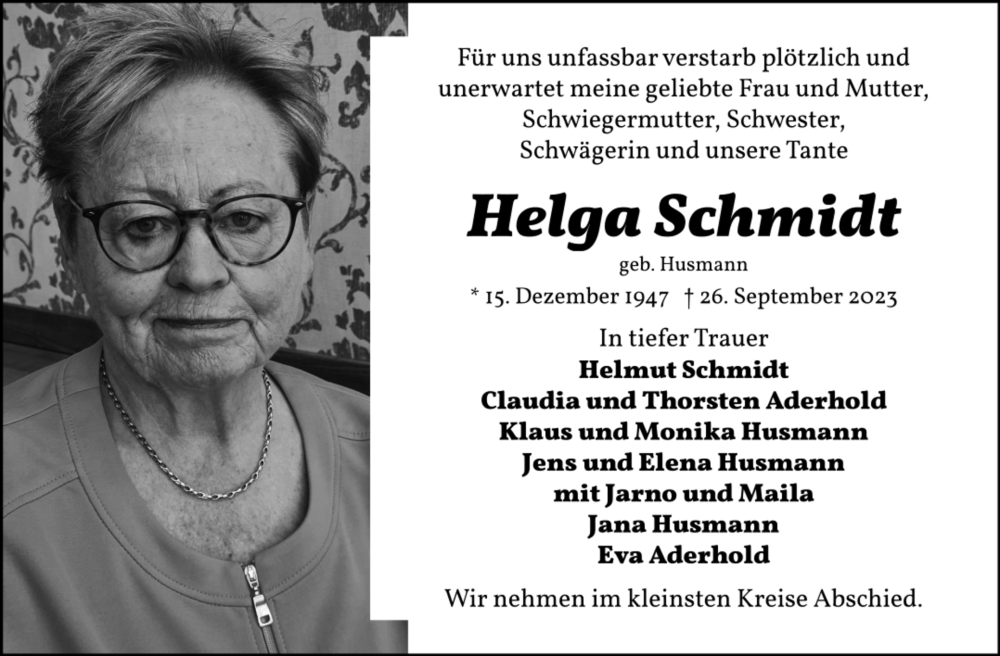 Für uns unfassbar verstarb plötzlich und unerwartet meine geliebte Frau und Mutter, Schwiegermutter, Schwester, Schwägerin und unsere Tante

Helga Schmidt

geb. Husmann

* 15. Dezember 1947 † 26. September 2023

In tiefer Trauer
Helmut Schmidt
Claudia und Thorsten Aderhold
Klaus und Monika Husmann
Jens und Elena Husmann
mit Jarno und Maila
Jana Husmann
Eva Aderhold

Wir nehmen im kleinsten Kreise Abschied.